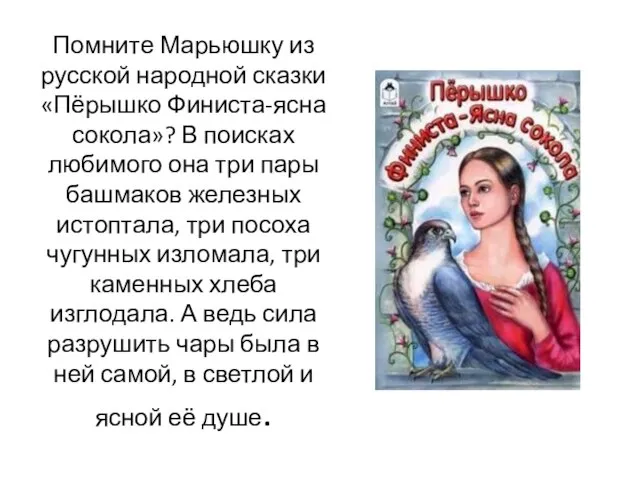 Помните Марьюшку из русской народной сказки «Пёрышко Финиста-ясна сокола»? В поисках любимого она три пары башмаков железных истоптала, три посоха чугунных изломала, три каменных хлеба изглодала. А ведь сила разрушить чары была в ней самой, в светлой и

ясной её душе.

Пёрышко Финиста-Ясна сокола